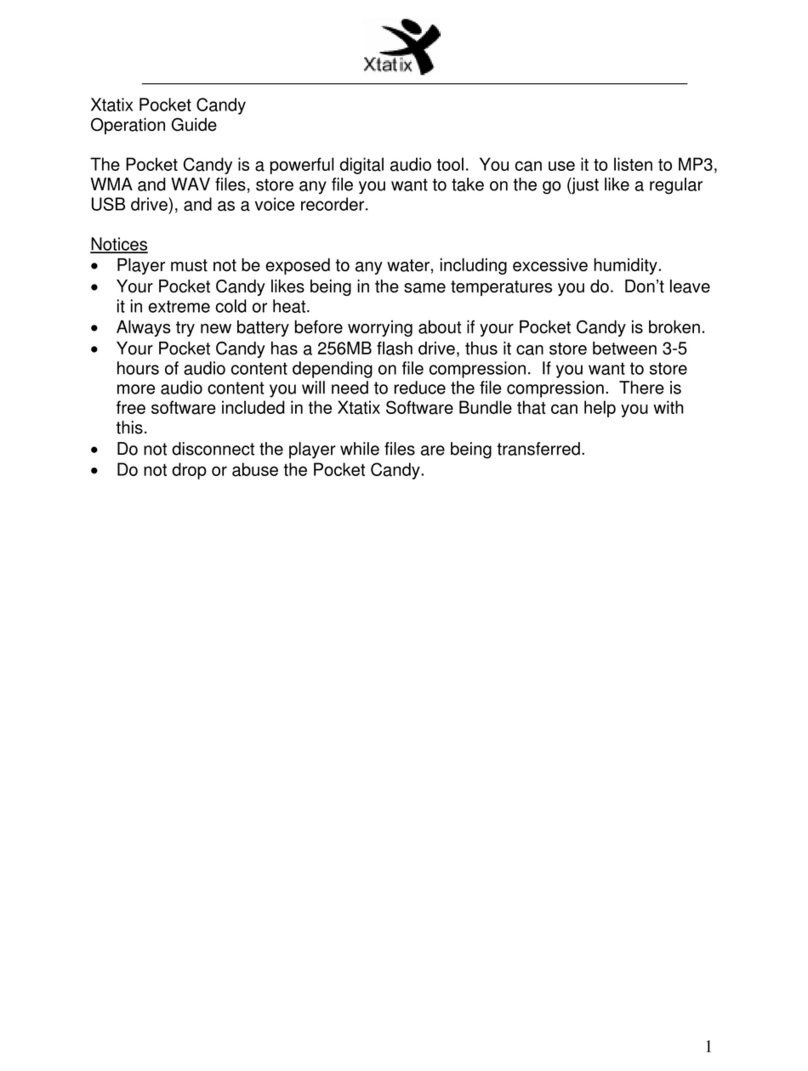 Xtatix

Xtatix Pocket Candy
Operation Guide

The Pocket Candy is a powerful digital audio tool. You can use it to listen to MP3, WMA and WAV files, store any file you want to take on the go (just like a regular USB drive), and as a voice recorder.

Notices
• Player must not be exposed to any water, including excessive humidity.
• Your Pocket Candy likes being in the same temperatures you do. Don't leave it in extreme cold or heat.
• Always try new battery before worrying about if your Pocket Candy is broken.
• Your Pocket Candy has a 256MB flash drive, thus it can store between 3-5 hours of audio content depending on file compression. If you want to store more audio content you will need to reduce the file compression. There is free software included in the Xtatix Software Bundle that can help you with this.
• Do not disconnect the player while files are being transferred.
• Do not drop or abuse the Pocket Candy.

1